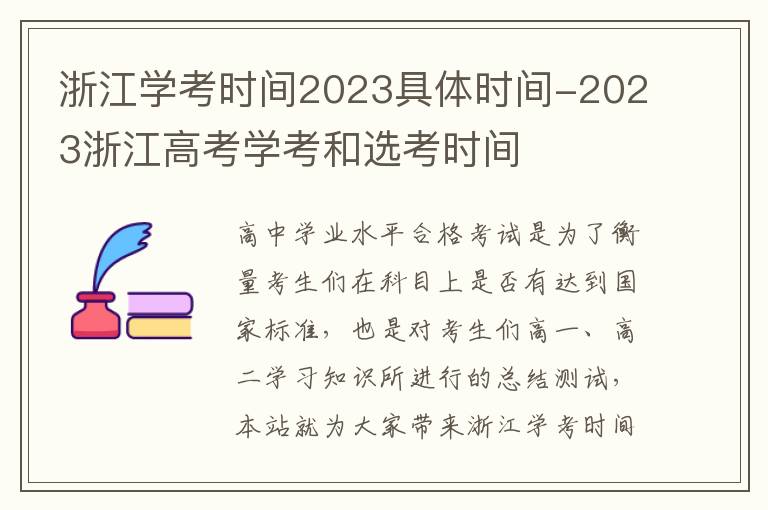 浙江学考时间2023具体时间-2023浙江高考学考和选考时间

高中学业水平合格考试是为了衡量考生们在科目上是否有达到国家标准，也是对考生们高一、高二学习知识所进行的总结测试，本站就为大家带来浙江学考时间